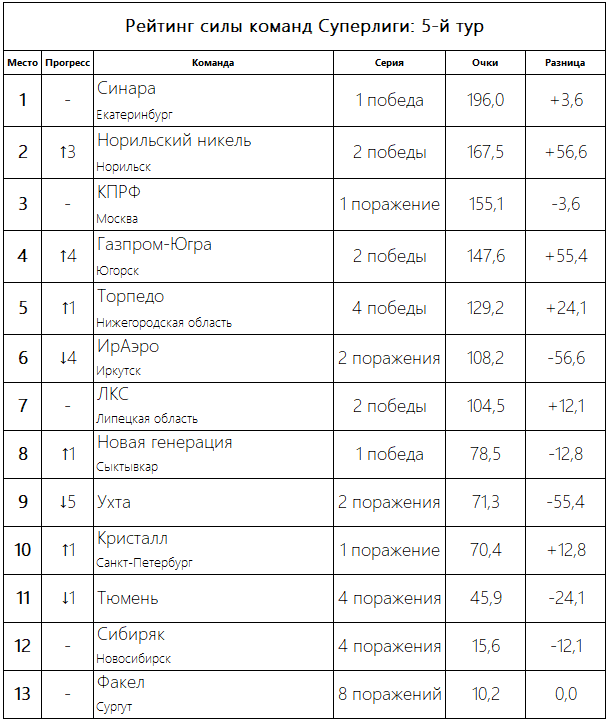 Рейтинг силы команд Суперлиги: 5-й тур

| Место | Прогресс | Команда | Серия | Очки | Разница |
|---|---|---|---|---|---|
| 1 | - | Синара Екатеринбург | 1 победа | 196,0 | +3,6 |
| 2 | ↑3 | Норильский никель Норильск | 2 победы | 167,5 | +56,6 |
| 3 | - | КПРФ Москва | 1 поражение | 155,1 | -3,6 |
| 4 | ↑4 | Газпром-Югра Югорск | 2 победы | 147,6 | +55,4 |
| 5 | ↑1 | Торпедо Нижегородская область | 4 победы | 129,2 | +24,1 |
| 6 | ↓4 | ИрАэро Иркутск | 2 поражения | 108,2 | -56,6 |
| 7 | - | ЛКС Липецкая область | 2 победы | 104,5 | +12,1 |
| 8 | ↑1 | Новая генерация Сыктывкар | 1 победа | 78,5 | -12,8 |
| 9 | ↓5 | Ухта | 2 поражения | 71,3 | -55,4 |
| 10 | ↑1 | Кристалл Санкт-Петербург | 1 поражение | 70,4 | +12,8 |
| 11 | ↓1 | Тюмень | 4 поражения | 45,9 | -24,1 |
| 12 | - | Сибиряк Новосибирск | 4 поражения | 15,6 | -12,1 |
| 13 | - | Факел Сургут | 8 поражений | 10,2 | 0,0 |